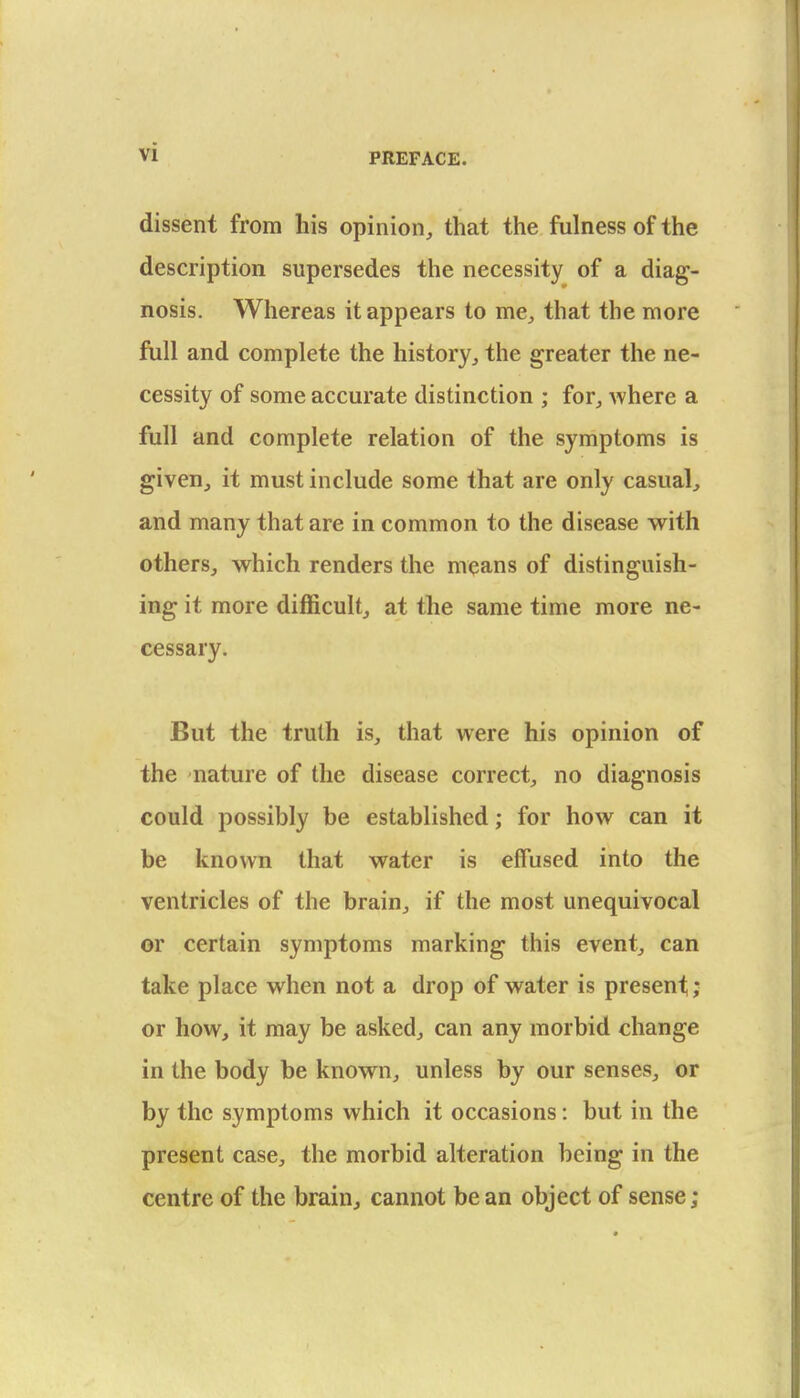 vi PREFACE.

dissent from his opinion, that the fulness of the description supersedes the necessity of a diagnosis. Whereas it appears to me, that the more full and complete the history, the greater the necessity of some accurate distinction ; for, where a full and complete relation of the symptoms is given, it must include some that are only casual, and many that are in common to the disease with others, which renders the means of distinguishing it more difficult, at the same time more necessary.

But the truth is, that were his opinion of the nature of the disease correct, no diagnosis could possibly be established; for how can it be known that water is effused into the ventricles of the brain, if the most unequivocal or certain symptoms marking this event, can take place when not a drop of water is present; or how, it may be asked, can any morbid change in the body be known, unless by our senses, or by the symptoms which it occasions: but in the present case, the morbid alteration being in the centre of the brain, cannot be an object of sense;